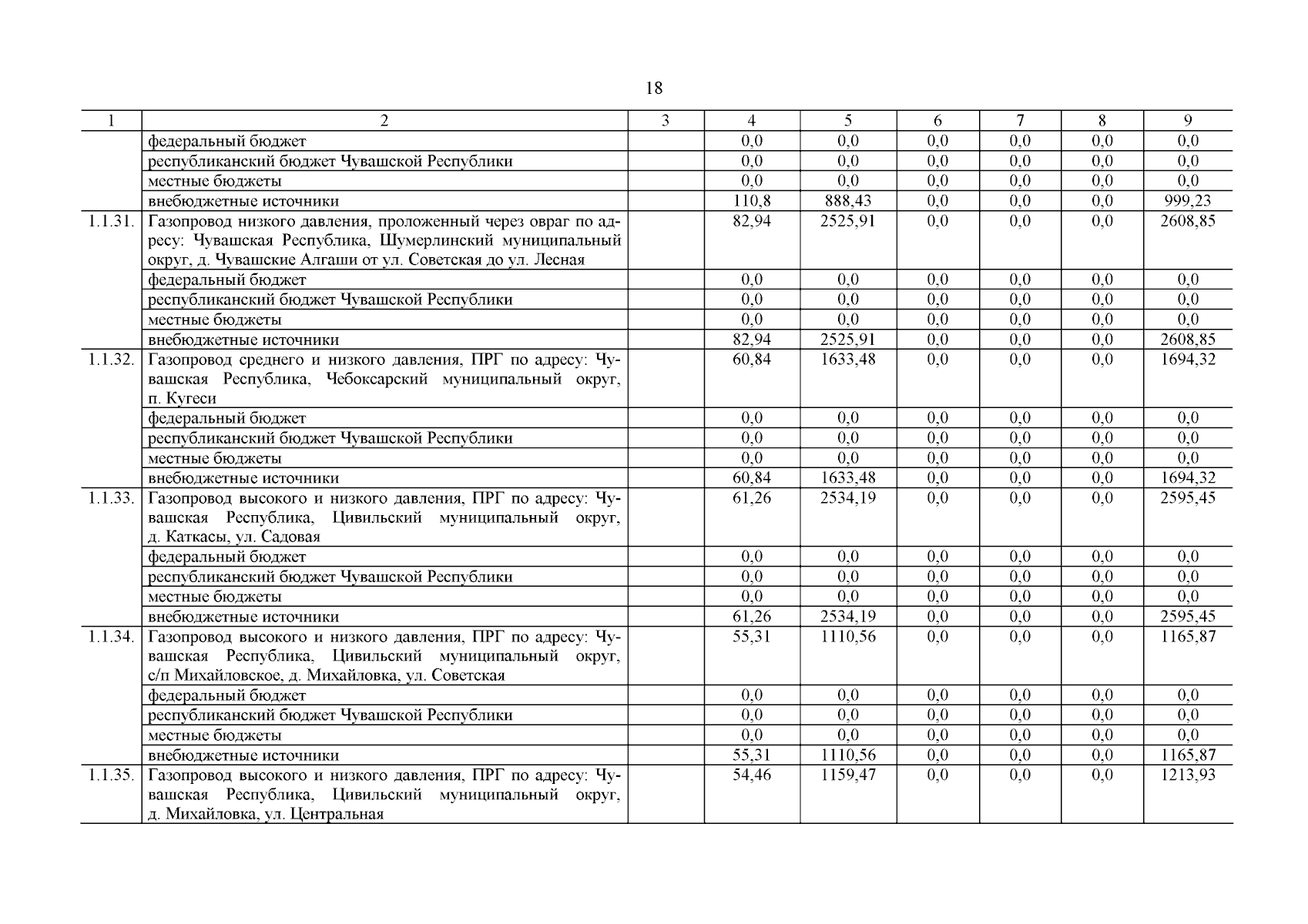 18

| 1 | 2 | 3 | 4 | 5 | 6 | 7 | 8 | 9 |
|---|---|---|---|---|---|---|---|---|
| | федеральный бюджет | | 0,0 | 0,0 | 0,0 | 0,0 | 0,0 | 0,0 |
| | республиканский бюджет Чувашской Республики | | 0,0 | 0,0 | 0,0 | 0,0 | 0,0 | 0,0 |
| | местные бюджеты | | 0,0 | 0,0 | 0,0 | 0,0 | 0,0 | 0,0 |
| | внебюджетные источники | | 110,8 | 888,43 | 0,0 | 0,0 | 0,0 | 999,23 |
| 1.1.31. | Газопровод низкого давления, проложенный через овраг по адресу: Чувашская Республика, Шумерлинский муниципальный округ, д. Чувашские Алгаши от ул. Советская до ул. Лесная | | 82,94 | 2525,91 | 0,0 | 0,0 | 0,0 | 2608,85 |
| | федеральный бюджет | | 0,0 | 0,0 | 0,0 | 0,0 | 0,0 | 0,0 |
| | республиканский бюджет Чувашской Республики | | 0,0 | 0,0 | 0,0 | 0,0 | 0,0 | 0,0 |
| | местные бюджеты | | 0,0 | 0,0 | 0,0 | 0,0 | 0,0 | 0,0 |
| | внебюджетные источники | | 82,94 | 2525,91 | 0,0 | 0,0 | 0,0 | 2608,85 |
| 1.1.32. | Газопровод среднего и низкого давления, ПРГ по адресу: Чувашская Республика, Чебоксарский муниципальный округ, п. Кугеси | | 60,84 | 1633,48 | 0,0 | 0,0 | 0,0 | 1694,32 |
| | федеральный бюджет | | 0,0 | 0,0 | 0,0 | 0,0 | 0,0 | 0,0 |
| | республиканский бюджет Чувашской Республики | | 0,0 | 0,0 | 0,0 | 0,0 | 0,0 | 0,0 |
| | местные бюджеты | | 0,0 | 0,0 | 0,0 | 0,0 | 0,0 | 0,0 |
| | внебюджетные источники | | 60,84 | 1633,48 | 0,0 | 0,0 | 0,0 | 1694,32 |
| 1.1.33. | Газопровод высокого и низкого давления, ПРГ по адресу: Чувашская Республика, Цивильский муниципальный округ, д. Каткасы, ул. Садовая | | 61,26 | 2534,19 | 0,0 | 0,0 | 0,0 | 2595,45 |
| | федеральный бюджет | | 0,0 | 0,0 | 0,0 | 0,0 | 0,0 | 0,0 |
| | республиканский бюджет Чувашской Республики | | 0,0 | 0,0 | 0,0 | 0,0 | 0,0 | 0,0 |
| | местные бюджеты | | 0,0 | 0,0 | 0,0 | 0,0 | 0,0 | 0,0 |
| | внебюджетные источники | | 61,26 | 2534,19 | 0,0 | 0,0 | 0,0 | 2595,45 |
| 1.1.34. | Газопровод высокого и низкого давления, ПРГ по адресу: Чувашская Республика, Цивильский муниципальный округ, с/п Михайловское, д. Михайловка, ул. Советская | | 55,31 | 1110,56 | 0,0 | 0,0 | 0,0 | 1165,87 |
| | федеральный бюджет | | 0,0 | 0,0 | 0,0 | 0,0 | 0,0 | 0,0 |
| | республиканский бюджет Чувашской Республики | | 0,0 | 0,0 | 0,0 | 0,0 | 0,0 | 0,0 |
| | местные бюджеты | | 0,0 | 0,0 | 0,0 | 0,0 | 0,0 | 0,0 |
| | внебюджетные источники | | 55,31 | 1110,56 | 0,0 | 0,0 | 0,0 | 1165,87 |
| 1.1.35. | Газопровод высокого и низкого давления, ПРГ по адресу: Чувашская Республика, Цивильский муниципальный округ, д. Михайловка, ул. Центральная | | 54,46 | 1159,47 | 0,0 | 0,0 | 0,0 | 1213,93 |